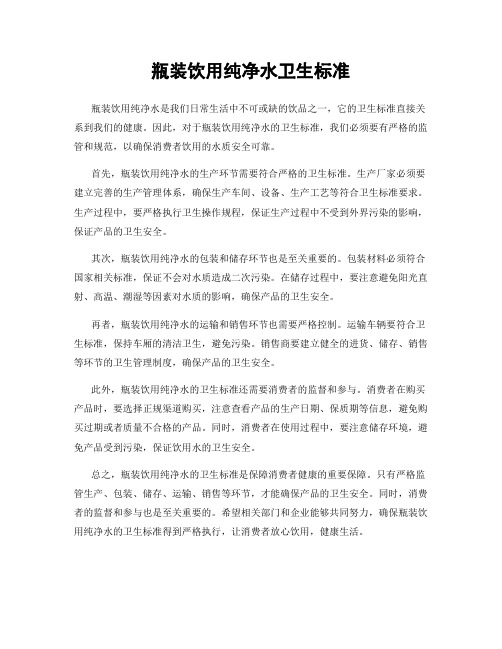 瓶装饮用纯净水卫生标准

瓶装饮用纯净水是我们日常生活中不可或缺的饮品之一，它的卫生标准直接关系到我们的健康。因此，对于瓶装饮用纯净水的卫生标准，我们必须要有严格的监管和规范，以确保消费者饮用的水质安全可靠。

首先，瓶装饮用纯净水的生产环节需要符合严格的卫生标准。生产厂家必须要建立完善的生产管理体系，确保生产车间、设备、生产工艺等符合卫生标准要求。生产过程中，要严格执行卫生操作规程，保证生产过程中不受到外界污染的影响，保证产品的卫生安全。

其次，瓶装饮用纯净水的包装和储存环节也是至关重要的。包装材料必须符合国家相关标准，保证不会对水质造成二次污染。在储存过程中，要注意避免阳光直射、高温、潮湿等因素对水质的影响，确保产品的卫生安全。

再者，瓶装饮用纯净水的运输和销售环节也需要严格控制。运输车辆要符合卫生标准，保持车厢的清洁卫生，避免污染。销售商要建立健全的进货、储存、销售等环节的卫生管理制度，确保产品的卫生安全。

此外，瓶装饮用纯净水的卫生标准还需要消费者的监督和参与。消费者在购买产品时，要选择正规渠道购买，注意查看产品的生产日期、保质期等信息，避免购买过期或者质量不合格的产品。同时，消费者在使用过程中，要注意储存环境，避免产品受到污染，保证饮用水的卫生安全。

总之，瓶装饮用纯净水的卫生标准是保障消费者健康的重要保障。只有严格监管生产、包装、储存、运输、销售等环节，才能确保产品的卫生安全。同时，消费者的监督和参与也是至关重要的。希望相关部门和企业能够共同努力，确保瓶装饮用纯净水的卫生标准得到严格执行，让消费者放心饮用，健康生活。